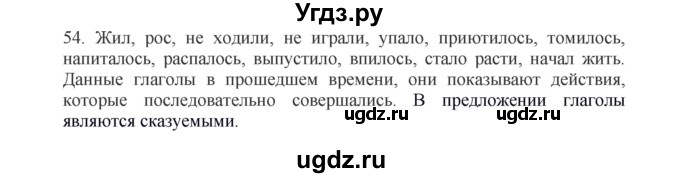 Угдз.ру

54. Жил, рос, не ходили, не играли, упало, приютилось, томилось, напиталось, распалось, выпустило, впилось, стало расти, начал жить. Данные глаголы в прошедшем времени, они показывают действия, которые последовательно совершались. В предложении глаголы являются сказуемыми.

ugdz.ru ugdz.ru

ugdz.ru